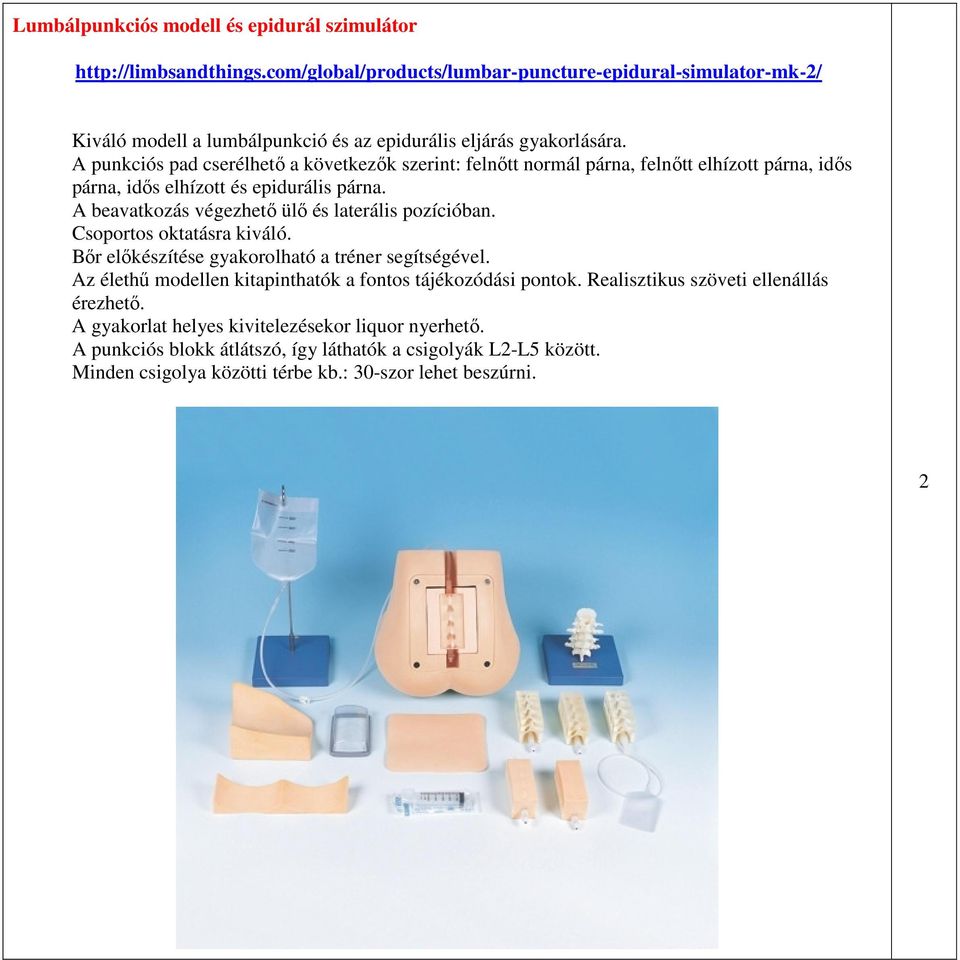 Lumbálpunkciós modell és epidurál szimulátor

http://limbsandthings.com/global/products/lumbar-puncture-epidural-simulator-mk-2/

Kiváló modell a lumbálpunkció és az epidurális eljárás gyakorlására.
A punkciós pad cserélhető a következők szerint: felnőtt normál párna, felnőtt elhízott párna, idős párna, idős elhízott és epidurális párna.
A beavatkozás végezhető ülő és laterális pozícióban.
Csoportos oktatásra kiváló.
Bőr előkészítése gyakorolható a tréner segítségével.
Az élethű modellen kitapinthatók a fontos tájékozódási pontok. Realisztikus szöveti ellenállás érezhető.
A gyakorlat helyes kivitelezésekor liquor nyerhető.
A punkciós blokk átlátszó, így láthatók a csigolyák L2-L5 között.
Minden csigolya közötti térbe kb.: 30-szor lehet beszúrni.

2